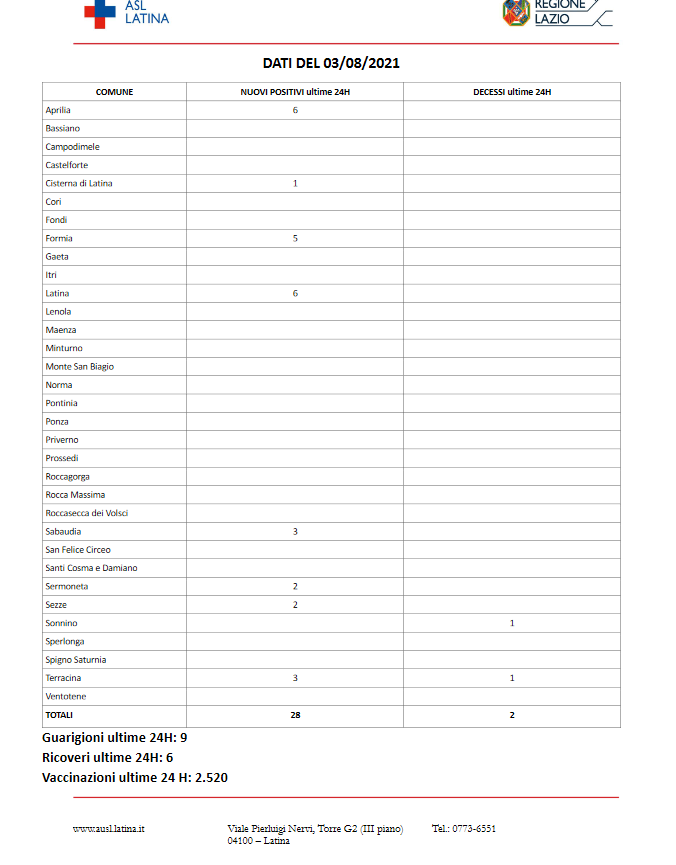 ASL LATINA

REGIONE LAZIO

DATI DEL 03/08/2021

| COMUNE | NUOVI POSITIVI ultime 24H | DECESSI ultime 24H |
|---|---|---|
| Aprilia | 6 | |
| Bassiano | | |
| Campodimele | | |
| Castelforte | | |
| Cisterna di Latina | 1 | |
| Cori | | |
| Fondi | | |
| Formia | 5 | |
| Gaeta | | |
| Itri | | |
| Latina | 6 | |
| Lenola | | |
| Maenza | | |
| Minturno | | |
| Monte San Biagio | | |
| Norma | | |
| Pontinia | | |
| Ponza | | |
| Priverno | | |
| Prossedi | | |
| Roccagorga | | |
| Rocca Massima | | |
| Roccasecca dei Volsci | | |
| Sabaudia | 3 | |
| San Felice Circeo | | |
| Santi Cosma e Damiano | | |
| Sermoneta | 2 | |
| Sezze | 2 | |
| Sonnino | | 1 |
| Sperlonga | | |
| Spigno Saturnia | | |
| Terracina | 3 | 1 |
| Ventotene | | |
| TOTALI | 28 | 2 |

Guarigioni ultime 24H: 9
Ricoveri ultime 24H: 6
Vaccinazioni ultime 24 H: 2.520

www.ausl.latina.it

Viale Pierluigi Nervi, Torre G2 (III piano)
04100 – Latina

Tel.: 0773-6551